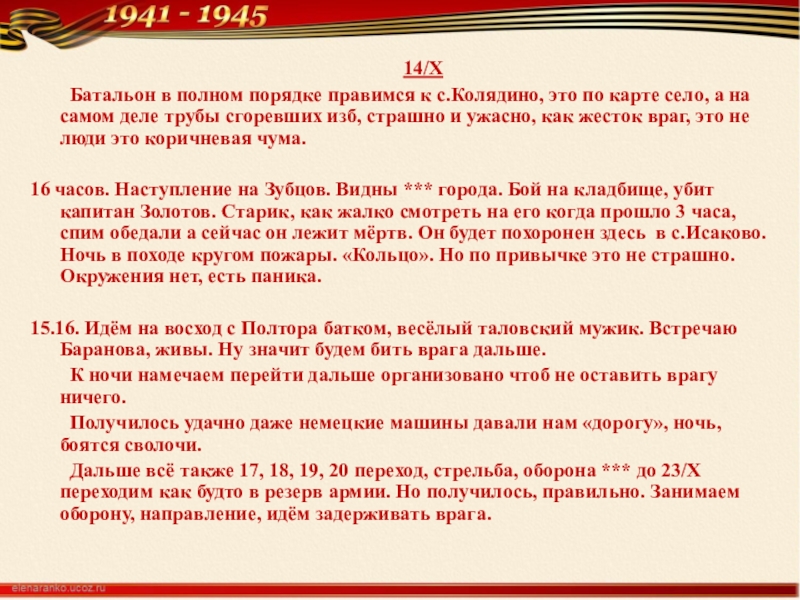 1941 - 1945

14/X

Батальон в полном порядке правимся к с.Колядино, это по карте село, а на самом деле трубы сгоревших изб, страшно и ужасно, как жесток враг, это не люди это коричневая чума.

16 часов. Наступление на Зубцов. Видны *** города. Бой на кладбище, убит капитан Золотов. Старик, как жалко смотреть на его когда прошло 3 часа, спим обедали а сейчас он лежит мёртв. Он будет похоронен здесь в с.Исаково. Ночь в походе кругом пожары. «Кольцо». Но по привычке это не страшно. Окружения нет, есть паника.

15.16. Идём на восход с Полтора батком, весёлый таловский мужик. Встречаю Баранова, живы. Ну значит будем бить врага дальше.

К ночи намечаем перейти дальше организовано чтоб не оставить врагу ничего.

Получилось удачно даже немецкие машины давали нам «дорогу», ночь, боятся сволочи.

Дальше всё также 17, 18, 19, 20 переход, стрельба, оборона *** до 23/X переходим как будто в резерв армии. Но получилось, правильно. Занимаем оборону, направление, идём задерживать врага.

elenaranko.ucoz.ru